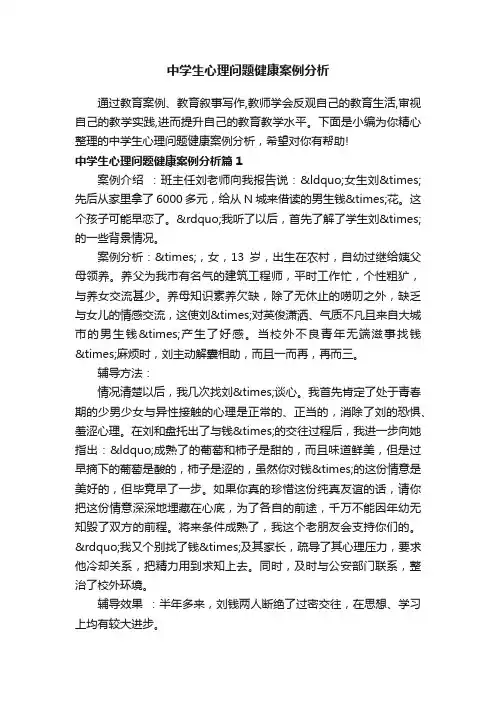 中学生心理问题健康案例分析

通过教育案例、教育叙事写作,教师学会反观自己的教育生活,审视自己的教学实践,进而提升自己的教育教学水平。下面是小编为你精心整理的中学生心理问题健康案例分析，希望对你有帮助!

中学生心理问题健康案例分析篇1

案例介绍 ：班主任刘老师向我报告说：&ldquo;女生刘&times;先后从家里拿了6000多元，给从N城来借读的男生钱&times;花。这个孩子可能早恋了。&rdquo;我听了以后，首先了解了学生刘&times;的一些背景情况。

案例分析：&times;，女，13 岁，出生在农村，自幼过继给姨父母领养。养父为我市有名气的建筑工程师，平时工作忙，个性粗犷，与养女交流甚少。养母知识素养欠缺，除了无休止的唠叨之外，缺乏与女儿的情感交流，这使刘&times;对英俊潇洒、气质不凡且来自大城市的男生钱&times;产生了好感。当校外不良青年无端滋事找钱&times;麻烦时，刘主动解囊相助，而且一而再，再而三。

辅导方法：

情况清楚以后，我几次找刘&times;谈心。我首先肯定了处于青春期的少男少女与异性接触的心理是正常的、正当的，消除了刘的恐惧、羞涩心理。在刘和盘托出了与钱&times;的交往过程后，我进一步向她指出：&ldquo;成熟了的葡萄和柿子是甜的，而且味道鲜美，但是过早摘下的葡萄是酸的，柿子是涩的，虽然你对钱&times;的这份情意是美好的，但毕竟早了一步。如果你真的珍惜这份纯真友谊的话，请你把这份情意深深地埋藏在心底，为了各自的前途，千万不能因年幼无知毁了双方的前程。将来条件成熟了，我这个老朋友会支持你们的。&rdquo;我又个别找了钱&times;及其家长，疏导了其心理压力，要求他冷却关系，把精力用到求知上去。同时，及时与公安部门联系，整治了校外环境。

辅导效果 ：半年多来，刘钱两人断绝了过密交往，在思想、学习上均有较大进步。